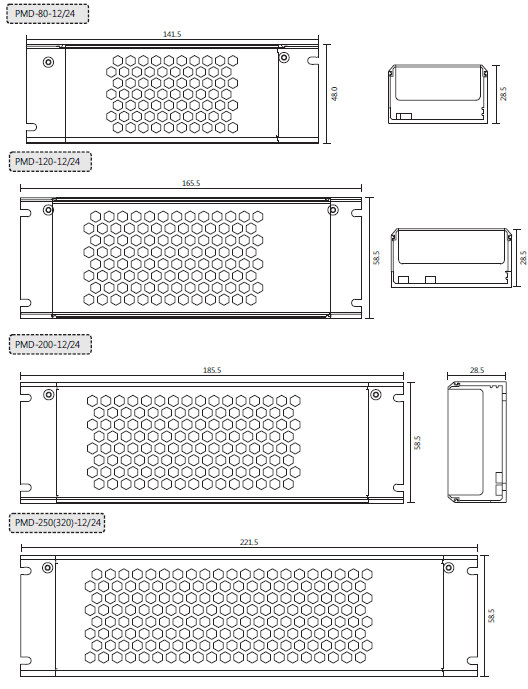 PMD-80-12/24

141.5

48.0

28.5

PMD-120-12/24

165.5

58.5

28.5

PMD-200-12/24

185.5

58.5

28.5

PMD-250(320)-12/24

221.5

58.5